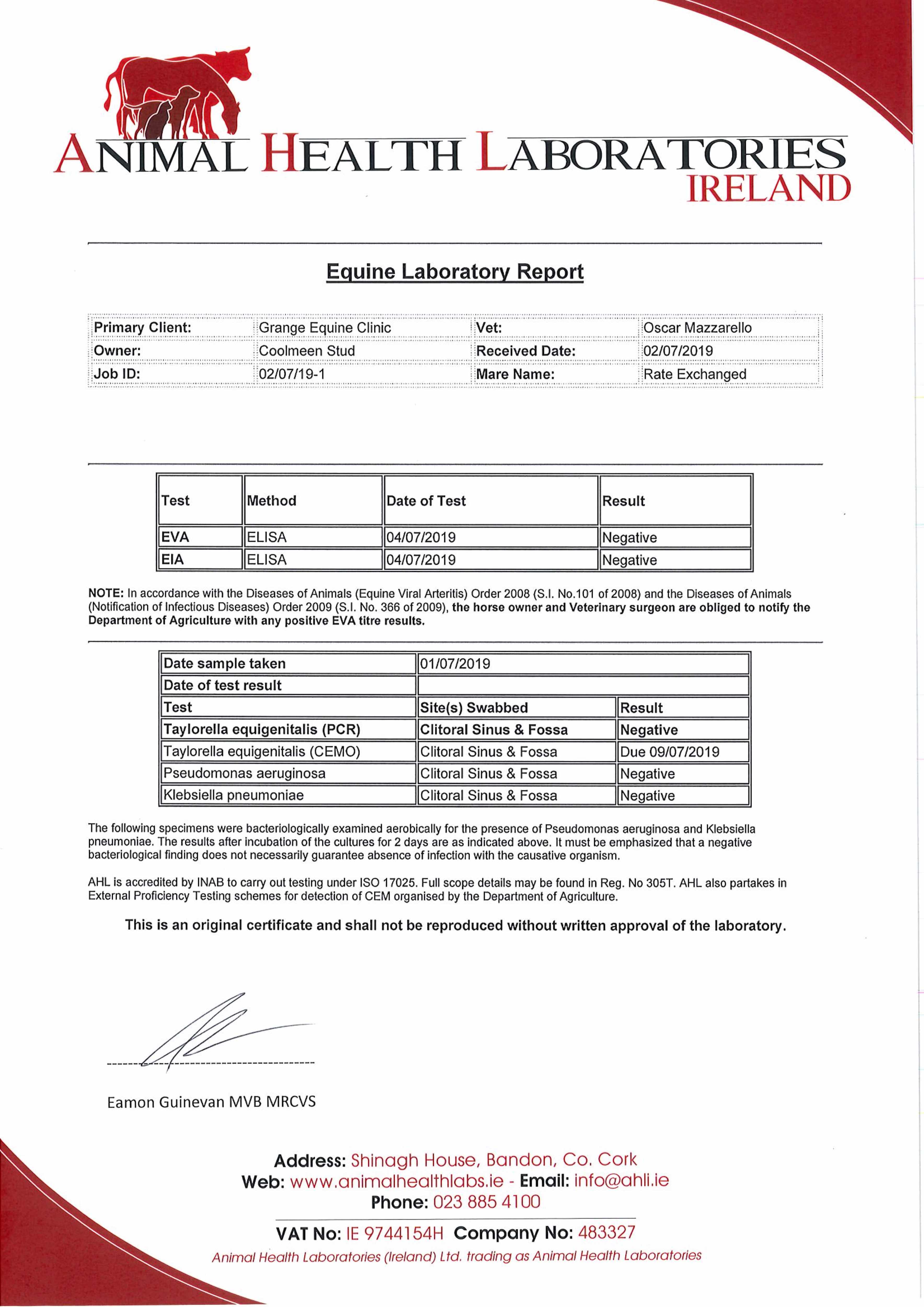 ANIMAL HEALTH LABORATORIES
IRELAND

Equine Laboratory Report

| Primary Client: | Grange Equine Clinic | Vet: | Oscar Mazzarello |
|---|---|---|---|
| Owner: | Coolmeen Stud | Received Date: | 02/07/2019 |
| Job ID: | 02/07/19-1 | Mare Name: | Rate Exchanged |

| Test | Method | Date of Test | Result |
|---|---|---|---|
| EVA | ELISA | 04/07/2019 | Negative |
| EIA | ELISA | 04/07/2019 | Negative |

NOTE: In accordance with the Diseases of Animals (Equine Viral Arteritis) Order 2008 (S.I. No.101 of 2008) and the Diseases of Animals (Notification of Infectious Diseases) Order 2009 (S.I. No. 366 of 2009), the horse owner and Veterinary surgeon are obliged to notify the Department of Agriculture with any positive EVA titre results.

| Date sample taken | 01/07/2019 | |
|---|---|---|
| Date of test result | | |
| Test | Site(s) Swabbed | Result |
| Taylorella equigenitalis (PCR) | Clitoral Sinus & Fossa | Negative |
| Taylorella equigenitalis (CEMO) | Clitoral Sinus & Fossa | Due 09/07/2019 |
| Pseudomonas aeruginosa | Clitoral Sinus & Fossa | Negative |
| Klebsiella pneumoniae | Clitoral Sinus & Fossa | Negative |

The following specimens were bacteriologically examined aerobically for the presence of Pseudomonas aeruginosa and Klebsiella pneumoniae. The results after incubation of the cultures for 2 days are as indicated above. It must be emphasized that a negative bacteriological finding does not necessarily guarantee absence of infection with the causative organism.

AHL is accredited by INAB to carry out testing under ISO 17025. Full scope details may be found in Reg. No 305T. AHL also partakes in External Proficiency Testing schemes for detection of CEM organised by the Department of Agriculture.

This is an original certificate and shall not be reproduced without written approval of the laboratory.

Eamon Guinevan MVB MRCVS

Address: Shinagh House, Bandon, Co. Cork
Web: www.animalhealthlabs.ie - Email: info@ahli.ie
Phone: 023 885 4100
VAT No: IE 9744154H Company No: 483327
Animal Health Laboratories (Ireland) Ltd. trading as Animal Health Laboratories